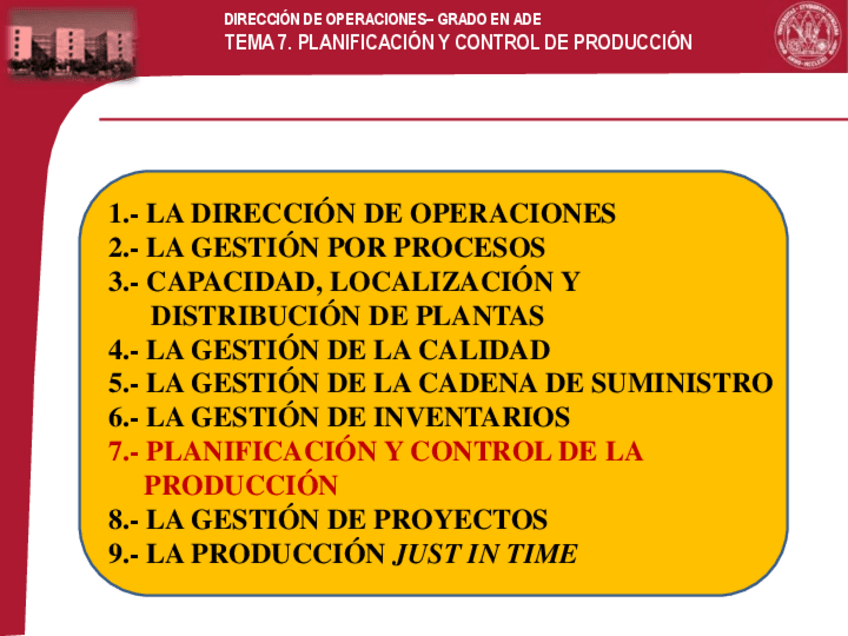 DIRECCIÓN DE OPERACIONES– GRADO EN ADE
TEMA 7. PLANIFICACIÓN Y CONTROL DE PRODUCCIÓN

1.- LA DIRECCIÓN DE OPERACIONES
2.- LA GESTIÓN POR PROCESOS
3.- CAPACIDAD, LOCALIZACIÓN Y DISTRIBUCIÓN DE PLANTAS
4.- LA GESTIÓN DE LA CALIDAD
5.- LA GESTIÓN DE LA CADENA DE SUMINISTRO
6.- LA GESTIÓN DE INVENTARIOS
7.- PLANIFICACIÓN Y CONTROL DE LA PRODUCCIÓN
8.- LA GESTIÓN DE PROYECTOS
9.- LA PRODUCCIÓN JUST IN TIME